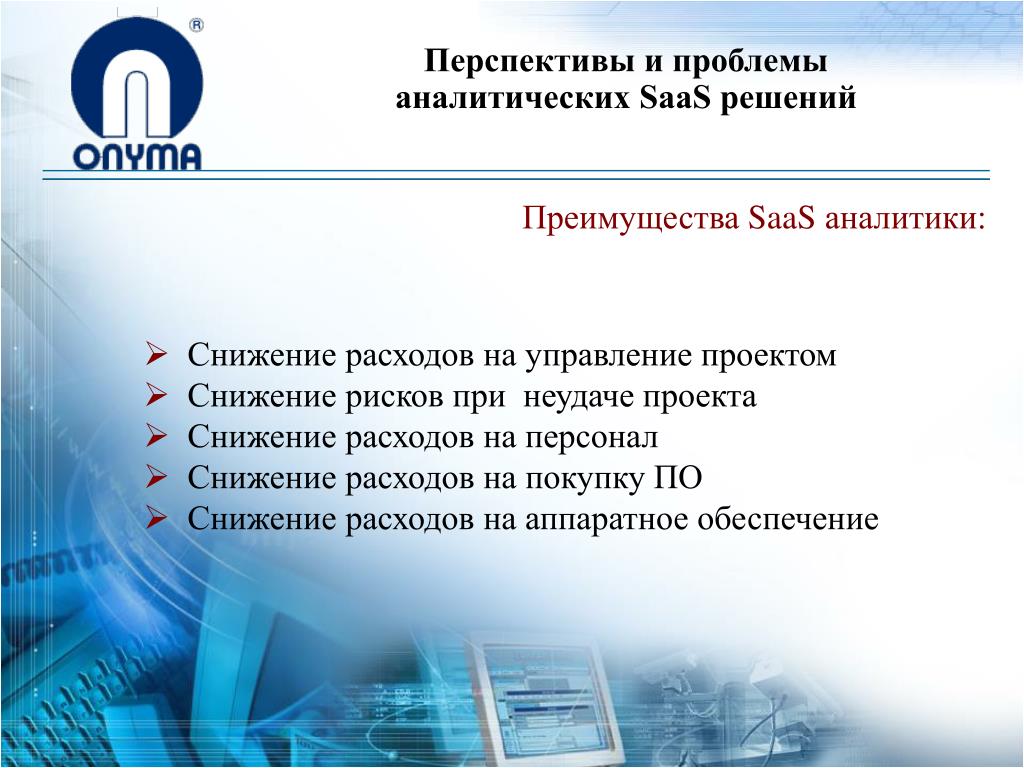 ®
ONYMA

Перспективы и проблемы аналитических SaaS решений

Преимущества SaaS аналитики:

➢ Снижение расходов на управление проектом
➢ Снижение рисков при  неудаче проекта
➢ Снижение расходов на персонал
➢ Снижение расходов на покупку ПО
➢ Снижение расходов на аппаратное обеспечение